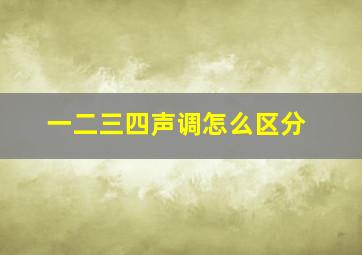 一二三四声调怎么区分